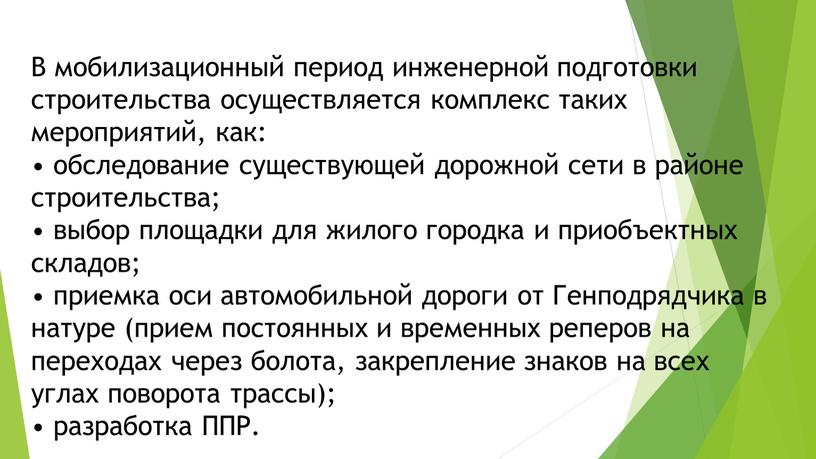 В мобилизационный период инженерной подготовки строительства осуществляется комплекс таких мероприятий, как:
• обследование существующей дорожной сети в районе строительства;
• выбор площадки для жилого городка и приобъектных складов;
• приемка оси автомобильной дороги от Генподрядчика в натуре (прием постоянных и временных реперов на переходах через болота, закрепление знаков на всех углах поворота трассы);
• разработка ППР.